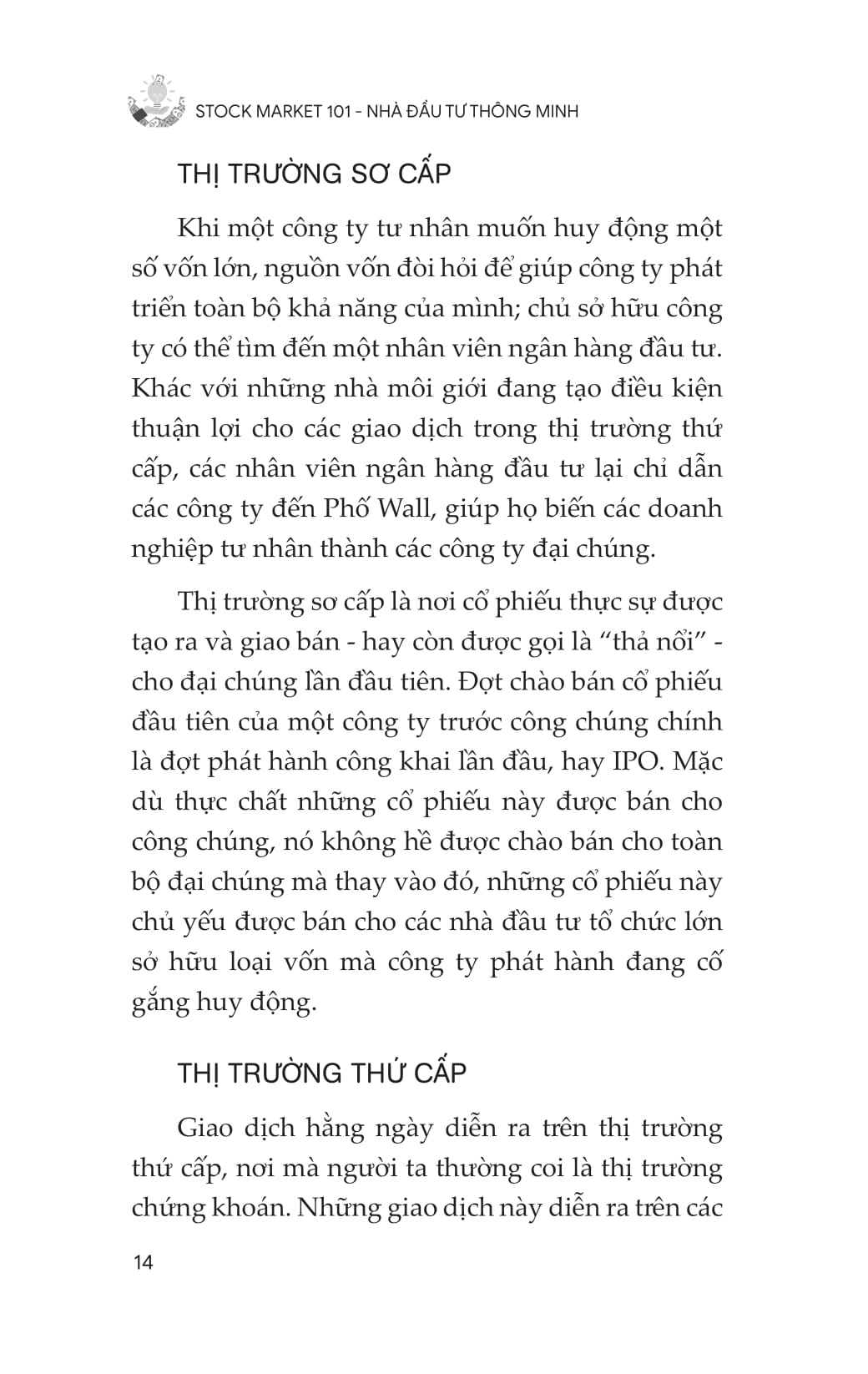 STOCK MARKET 101 - NHÀ ĐẦU TƯ THÔNG MINH

THỊ TRƯỜNG SƠ CẤP

Khi một công ty tư nhân muốn huy động một số vốn lớn, nguồn vốn đòi hỏi để giúp công ty phát triển toàn bộ khả năng của mình; chủ sở hữu công ty có thể tìm đến một nhân viên ngân hàng đầu tư. Khác với những nhà môi giới đang tạo điều kiện thuận lợi cho các giao dịch trong thị trường thứ cấp, các nhân viên ngân hàng đầu tư lại chỉ dẫn các công ty đến Phố Wall, giúp họ biến các doanh nghiệp tư nhân thành các công ty đại chúng.

Thị trường sơ cấp là nơi cổ phiếu thực sự được tạo ra và giao bán - hay còn được gọi là “thả nổi” - cho đại chúng lần đầu tiên. Đợt chào bán cổ phiếu đầu tiên của một công ty trước công chúng chính là đợt phát hành công khai lần đầu, hay IPO. Mặc dù thực chất những cổ phiếu này được bán cho công chúng, nó không hề được chào bán cho toàn bộ đại chúng mà thay vào đó, những cổ phiếu này chủ yếu được bán cho các nhà đầu tư tổ chức lớn sở hữu loại vốn mà công ty phát hành đang cố gắng huy động.

THỊ TRƯỜNG THỨ CẤP

Giao dịch hằng ngày diễn ra trên thị trường thứ cấp, nơi mà người ta thường coi là thị trường chứng khoán. Những giao dịch này diễn ra trên các

14